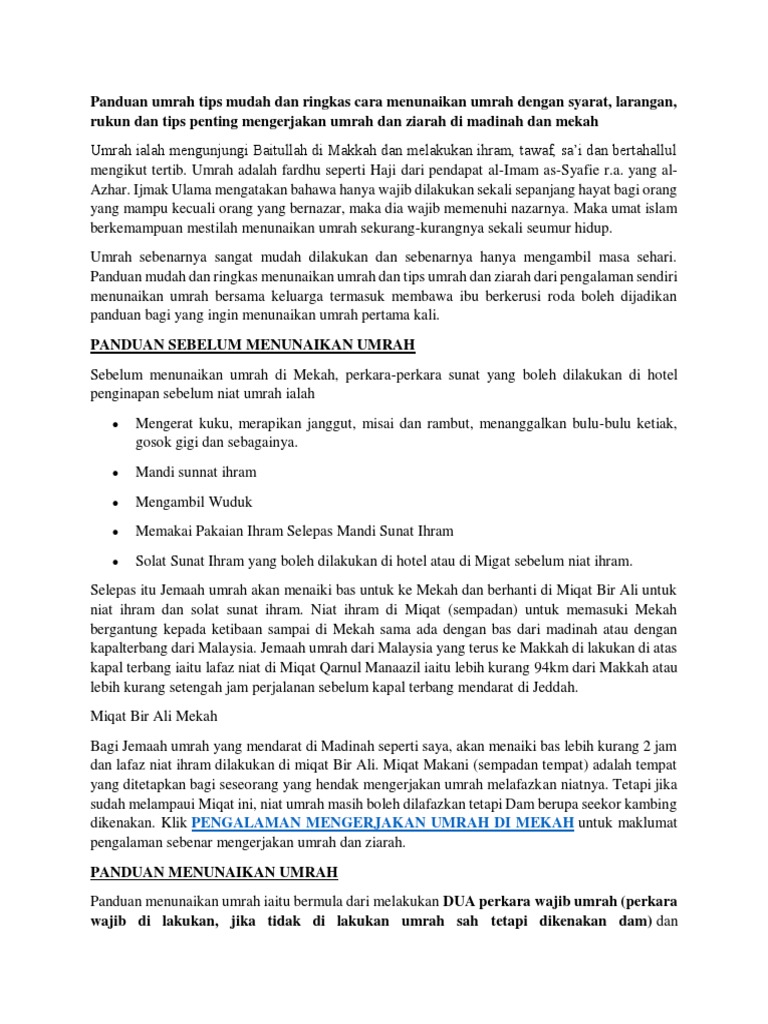 Panduan umrah tips mudah dan ringkas cara menunaikan umrah dengan syarat, larangan, rukun dan tips penting mengerjakan umrah dan ziarah di madinah dan mekah

Umrah ialah mengunjungi Baitullah di Makkah dan melakukan ihram, tawaf, sa'i dan bertahallul mengikut tertib. Umrah adalah fardhu seperti Haji dari pendapat al-Imam as-Syafie r.a. yang al-Azhar. Ijmak Ulama mengatakan bahawa hanya wajib dilakukan sekali sepanjang hayat bagi orang yang mampu kecuali orang yang bernazar, maka dia wajib memenuhi nazarnya. Maka umat islam berkemampuan mestilah menunaikan umrah sekurang-kurangnya sekali seumur hidup.

Umrah sebenarnya sangat mudah dilakukan dan sebenarnya hanya mengambil masa sehari. Panduan mudah dan ringkas menunaikan umrah dan tips umrah dan ziarah dari pengalaman sendiri menunaikan umrah bersama keluarga termasuk membawa ibu berkerusi roda boleh dijadikan panduan bagi yang ingin menunaikan umrah pertama kali.

PANDUAN SEBELUM MENUNAIKAN UMRAH

Sebelum menunaikan umrah di Mekah, perkara-perkara sunat yang boleh dilakukan di hotel penginapan sebelum niat umrah ialah

• Mengerat kuku, merapikan janggut, misai dan rambut, menanggalkan bulu-bulu ketiak, gosok gigi dan sebagainya.

• Mandi sunnat ihram

• Mengambil Wuduk

• Memakai Pakaian Ihram Selepas Mandi Sunat Ihram

• Solat Sunat Ihram yang boleh dilakukan di hotel atau di Migat sebelum niat ihram.

Selepas itu Jemaah umrah akan menaiki bas untuk ke Mekah dan berhanti di Miqat Bir Ali untuk niat ihram dan solat sunat ihram. Niat ihram di Miqat (sempadan) untuk memasuki Mekah bergantung kepada ketibaan sampai di Mekah sama ada dengan bas dari madinah atau dengan kapalterbang dari Malaysia. Jemaah umrah dari Malaysia yang terus ke Makkah di lakukan di atas kapal terbang iaitu lafaz niat di Miqat Qarnul Manaazil iaitu lebih kurang 94km dari Makkah atau lebih kurang setengah jam perjalanan sebelum kapal terbang mendarat di Jeddah.

Miqat Bir Ali Mekah

Bagi Jemaah umrah yang mendarat di Madinah seperti saya, akan menaiki bas lebih kurang 2 jam dan lafaz niat ihram dilakukan di miqat Bir Ali. Miqat Makani (sempadan tempat) adalah tempat yang ditetapkan bagi seseorang yang hendak mengerjakan umrah melafazkan niatnya. Tetapi jika sudah melampaui Miqat ini, niat umrah masih boleh dilafazkan tetapi Dam berupa seekor kambing dikenakan. Klik PENGALAMAN MENGERJAKAN UMRAH DI MEKAH untuk maklumat pengalaman sebenar mengerjakan umrah dan ziarah.

PANDUAN MENUNAIKAN UMRAH

Panduan menunaikan umrah iaitu bermula dari melakukan DUA perkara wajib umrah (perkara wajib di lakukan, jika tidak di lakukan umrah sah tetapi dikenakan dam) dan